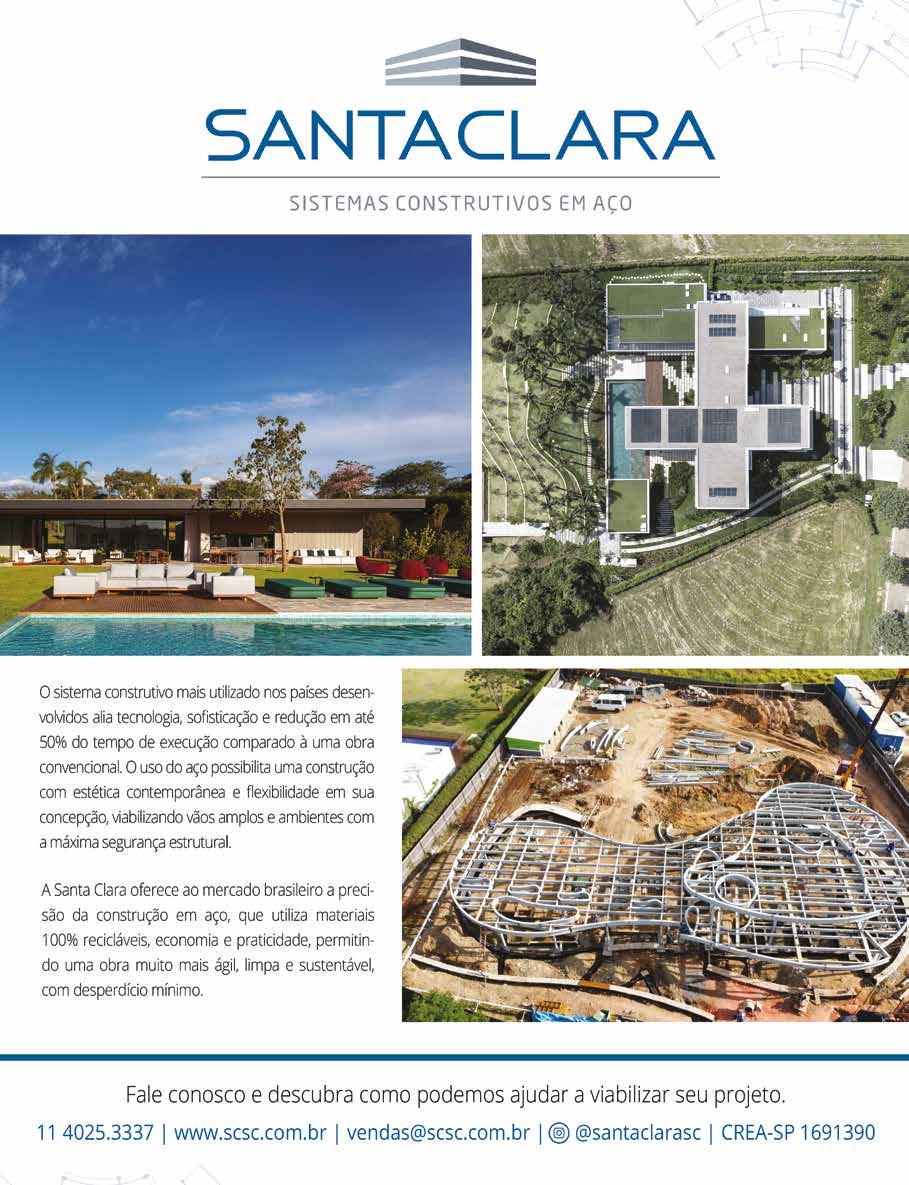 SANTACLARA

SISTEMAS CONSTRUTIVOS EM AÇO

O sistema construtivo mais utilizado nos países desenvolvidos alia tecnologia, sofisticação e redução em até 50% do tempo de execução comparado à uma obra convencional. O uso do aço possibilita uma construção com estética contemporânea e flexibilidade em sua concepção, viabilizando vãos amplos e ambientes com a máxima segurança estrutural.

A Santa Clara oferece ao mercado brasileiro a precisão da construção em aço, que utiliza materiais 100% recicláveis, economia e praticidade, permitindo uma obra muito mais ágil, limpa e sustentável, com desperdício mínimo.

Fale conosco e descubra como podemos ajudar a viabilizar seu projeto.

11 4025.3337 | www.scsc.com.br | vendas@scsc.com.br | @santaclarasc | CREA-SP 1691390